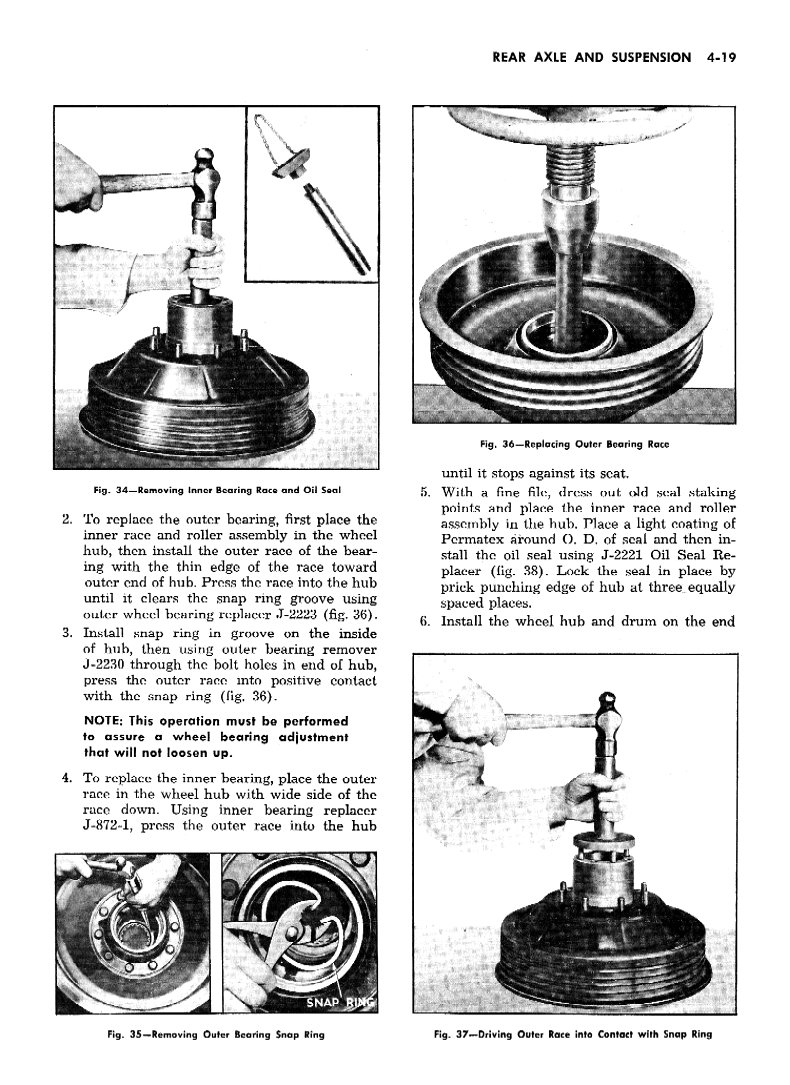 REAR AXLE AND SUSPENSION 4-19

Fig. 34—Removing Inner Bearing Race and Oil Seal

2. To replace the outer bearing, first place the inner race and roller assembly in the wheel hub, then install the outer race of the bearing with the thin edge of the race toward outer end of hub. Press the race into the hub until it clears the snap ring groove using outer wheel bearing replacer J-2223 (fig. 36).

3. Install snap ring in groove on the inside of hub, then using outer bearing remover J-2230 through the bolt holes in end of hub, press the outer race into positive contact with the snap ring (fig. 36).

NOTE: This operation must be performed to assure a wheel bearing adjustment that will not loosen up.

4. To replace the inner bearing, place the outer race in the wheel hub with wide side of the race down. Using inner bearing replacer J-872-1, press the outer race into the hub

SNAP RING

Fig. 35—Removing Outer Bearing Snap Ring

Fig. 36—Replacing Outer Bearing Race

until it stops against its seat.

5. With a fine file, dress out old seal staking points and place the inner race and roller assembly in the hub. Place a light coating of Permatex around O. D. of seal and then install the oil seal using J-2221 Oil Seal Replacer (fig. 38). Lock the seal in place by prick punching edge of hub at three equally spaced places.

6. Install the wheel hub and drum on the end

Fig. 37—Driving Outer Race into Contact with Snap Ring